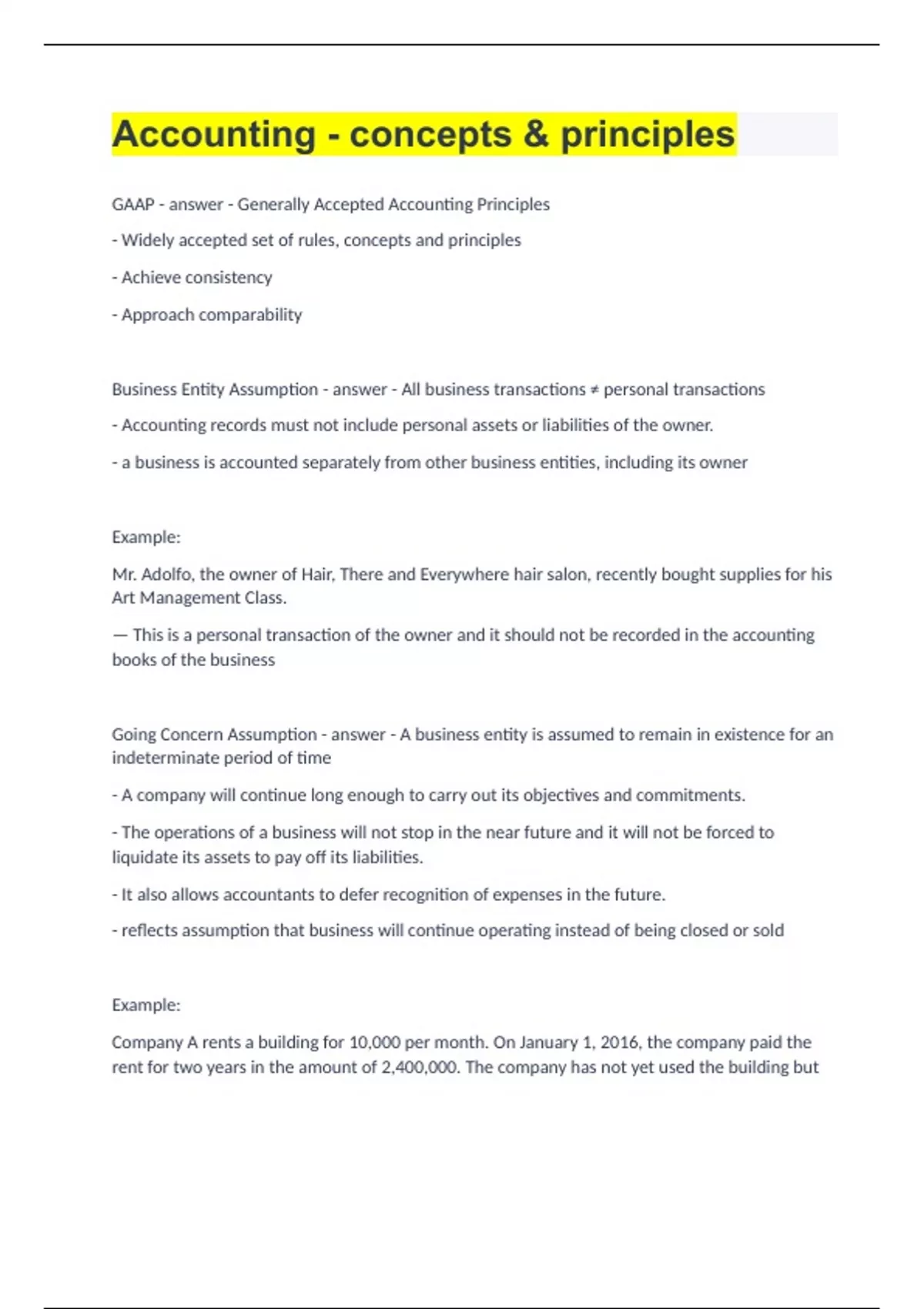 Accounting - concepts & principles

GAAP - answer - Generally Accepted Accounting Principles

- Widely accepted set of rules, concepts and principles

- Achieve consistency

- Approach comparability

Business Entity Assumption - answer - All business transactions ≠ personal transactions

- Accounting records must not include personal assets or liabilities of the owner.

- a business is accounted separately from other business entities, including its owner

Example:

Mr. Adolfo, the owner of Hair, There and Everywhere hair salon, recently bought supplies for his Art Management Class.

— This is a personal transaction of the owner and it should not be recorded in the accounting books of the business

Going Concern Assumption - answer - A business entity is assumed to remain in existence for an indeterminate period of time

- A company will continue long enough to carry out its objectives and commitments.

- The operations of a business will not stop in the near future and it will not be forced to liquidate its assets to pay off its liabilities.

- It also allows accountants to defer recognition of expenses in the future.

- reflects assumption that business will continue operating instead of being closed or sold

Example:

Company A rents a building for 10,000 per month. On January 1, 2016, the company paid the rent for two years in the amount of 2,400,000. The company has not yet used the building but